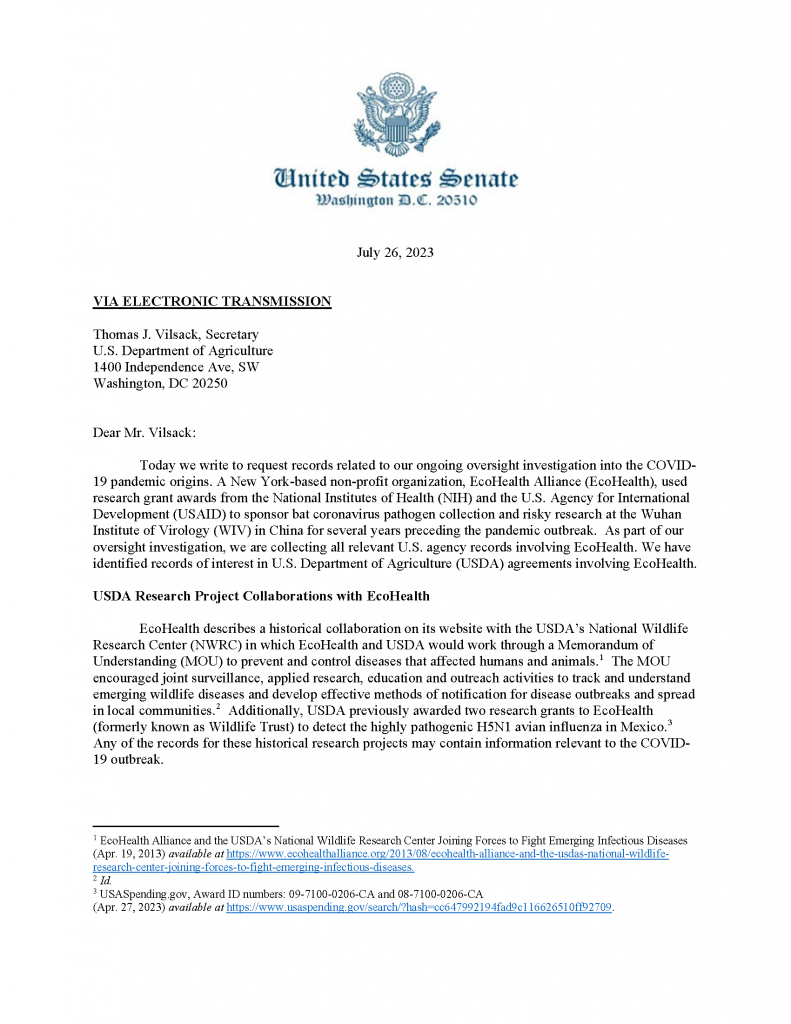 United States Senate
Washington D.C. 20510

July 26, 2023

VIA ELECTRONIC TRANSMISSION

Thomas J. Vilsack, Secretary
U.S. Department of Agriculture
1400 Independence Ave, SW
Washington, DC 20250

Dear Mr. Vilsack:

Today we write to request records related to our ongoing oversight investigation into the COVID-19 pandemic origins. A New York-based non-profit organization, EcoHealth Alliance (EcoHealth), used research grant awards from the National Institutes of Health (NIH) and the U.S. Agency for International Development (USAID) to sponsor bat coronavirus pathogen collection and risky research at the Wuhan Institute of Virology (WIV) in China for several years preceding the pandemic outbreak. As part of our oversight investigation, we are collecting all relevant U.S. agency records involving EcoHealth. We have identified records of interest in U.S. Department of Agriculture (USDA) agreements involving EcoHealth.

USDA Research Project Collaborations with EcoHealth

EcoHealth describes a historical collaboration on its website with the USDA's National Wildlife Research Center (NWRC) in which EcoHealth and USDA would work through a Memorandum of Understanding (MOU) to prevent and control diseases that affected humans and animals.$^1$ The MOU encouraged joint surveillance, applied research, education and outreach activities to track and understand emerging wildlife diseases and develop effective methods of notification for disease outbreaks and spread in local communities.$^2$ Additionally, USDA previously awarded two research grants to EcoHealth (formerly known as Wildlife Trust) to detect the highly pathogenic H5N1 avian influenza in Mexico.$^3$ Any of the records for these historical research projects may contain information relevant to the COVID-19 outbreak.

$^1$ EcoHealth Alliance and the USDA's National Wildlife Research Center Joining Forces to Fight Emerging Infectious Diseases (Apr. 19, 2013) available at https://www.ecohealthalliance.org/2013/08/ecohealth-alliance-and-the-usdas-national-wildlife-research-center-joining-forces-to-fight-emerging-infectious-diseases.
$^2$ Id.
$^3$ USASpending.gov, Award ID numbers: 09-7100-0206-CA and 08-7100-0206-CA
(Apr. 27, 2023) available at https://www.usaspending.gov/search/?hash=cc647992194fad9c116626510ff92709.